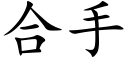 合手